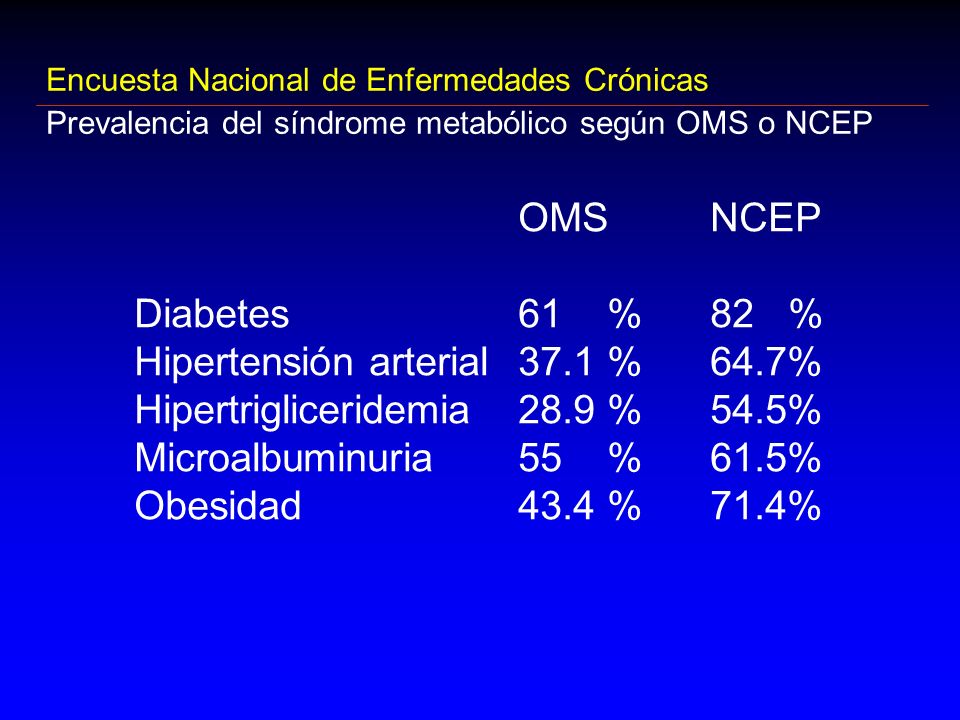 Encuesta Nacional de Enfermedades Crónicas
Prevalencia del síndrome metabólico según OMS o NCEP

| | OMS | NCEP |
|---|---|---|
| Diabetes | 61 % | 82 % |
| Hipertensión arterial | 37.1 % | 64.7% |
| Hipertrigliceridemia | 28.9 % | 54.5% |
| Microalbuminuria | 55 % | 61.5% |
| Obesidad | 43.4 % | 71.4% |